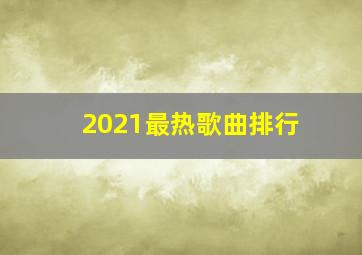 2021最热歌曲排行